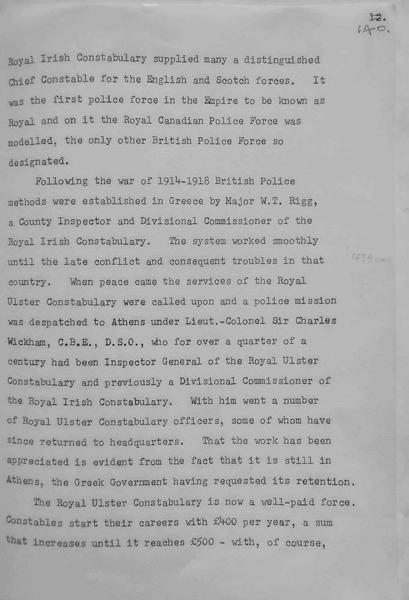 12.
140.

Royal Irish Constabulary supplied many a distinguished Chief Constable for the English and Scotch forces. It was the first police force in the Empire to be known as Royal and on it the Royal Canadian Police Force was modelled, the only other British Police Force so designated.

Following the war of 1914-1918 British Police methods were established in Greece by Major W.T. Rigg, a County Inspector and Divisional Commissioner of the Royal Irish Constabulary. The system worked smoothly until the late conflict and consequent troubles in that country. When peace came the services of the Royal Ulster Constabulary were called upon and a police mission was despatched to Athens under Lieut.-Colonel Sir Charles Wickham, C.B.E., D.S.O., who for over a quarter of a century had been Inspector General of the Royal Ulster Constabulary and previously a Divisional Commissioner of the Royal Irish Constabulary. With him went a number of Royal Ulster Constabulary officers, some of whom have since returned to headquarters. That the work has been appreciated is evident from the fact that it is still in Athens, the Greek Government having requested its retention.

The Royal Ulster Constabulary is now a well-paid force. Constables start their careers with £400 per year, a sum that increases until it reaches £500 - with, of course,